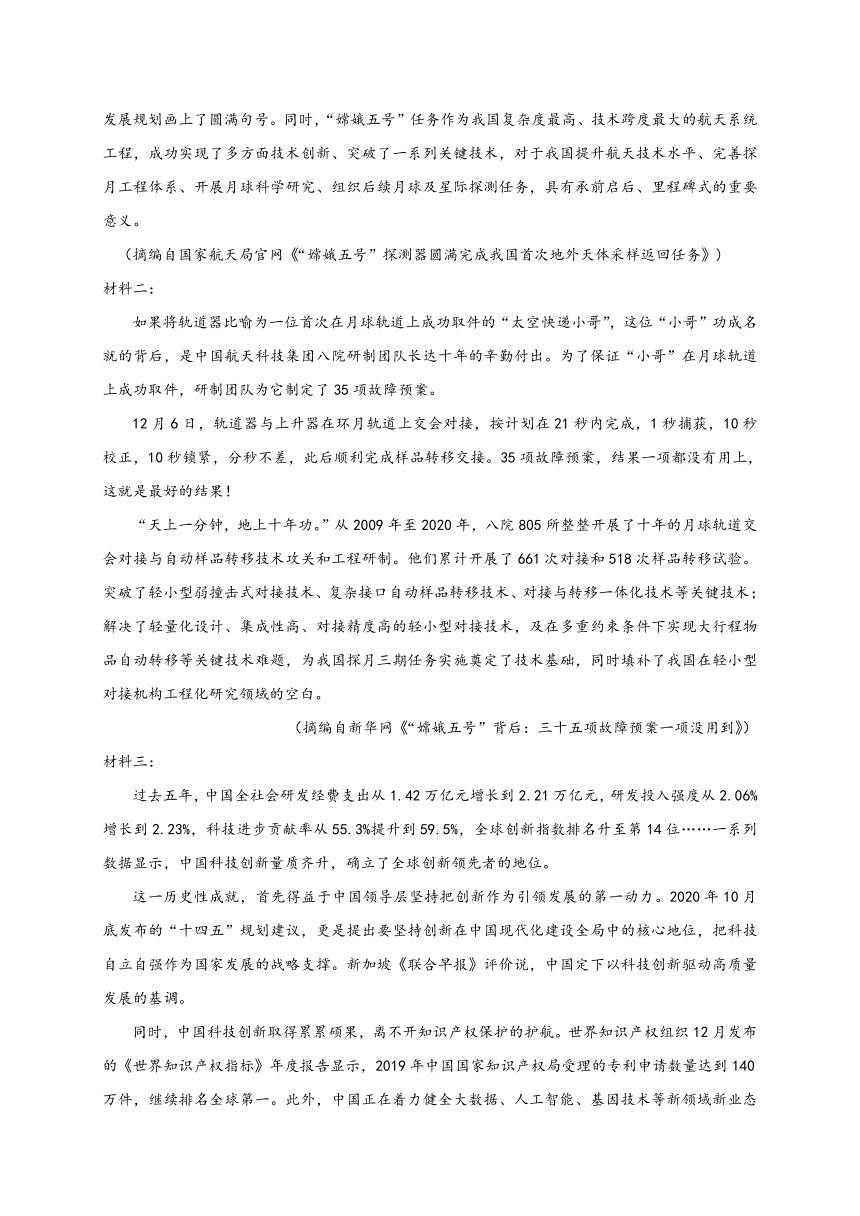 发展规划画上了圆满句号。同时，“嫦娥五号”任务作为我国复杂度最高、技术跨度最大的航天系统工程，成功实现了多方面技术创新、突破了一系列关键技术，对于我国提升航天技术水平、完善探月工程体系、开展月球科学研究、组织后续月球及星际探测任务，具有承前启后、里程碑式的重要意义。

（摘编自国家航天局官网《“嫦娥五号”探测器圆满完成我国首次地外天体采样返回任务》）

材料二：

如果将轨道器比喻为一位首次在月球轨道上成功取件的“太空快递小哥”，这位“小哥”功成名就的背后，是中国航天科技集团八院研制团队长达十年的辛勤付出。为了保证“小哥”在月球轨道上成功取件，研制团队为它制定了35项故障预案。

12月6日，轨道器与上升器在环月轨道上交会对接，按计划在21秒内完成，1秒捕获，10秒校正，10秒锁紧，分秒不差，此后顺利完成样品转移交接。35项故障预案，结果一项都没有用上，这就是最好的结果！

“天上一分钟，地上十年功。”从2009年至2020年，八院805所整整开展了十年的月球轨道交会对接与自动样品转移技术攻关和工程研制。他们累计开展了661次对接和518次样品转移试验。突破了轻小型弱撞击式对接技术、复杂接口自动样品转移技术、对接与转移一体化技术等关键技术；解决了轻量化设计、集成性高、对接精度高的轻小型对接技术，及在多重约束条件下实现大行程物品自动转移等关键技术难题，为我国探月三期任务实施奠定了技术基础，同时填补了我国在轻小型对接机构工程化研究领域的空白。

（摘编自新华网《“嫦娥五号”背后：三十五项故障预案一项没用到》）

材料三：

过去五年，中国全社会研发经费支出从1.42万亿元增长到2.21万亿元，研发投入强度从2.06%增长到2.23%，科技进步贡献率从55.3%提升到59.5%，全球创新指数排名升至第14位……一系列数据显示，中国科技创新量质齐升，确立了全球创新领先者的地位。

这一历史性成就，首先得益于中国领导层坚持把创新作为引领发展的第一动力。2020年10月底发布的“十四五”规划建议，更是提出要坚持创新在中国现代化建设全局中的核心地位，把科技自立自强作为国家发展的战略支撑。新加坡《联合早报》评价说，中国定下以科技创新驱动高质量发展的基调。

同时，中国科技创新取得累累硕果，离不开知识产权保护的护航。世界知识产权组织12月发布的《世界知识产权指标》年度报告显示，2019年中国国家知识产权局受理的专利申请数量达到140万件，继续排名全球第一。此外，中国正在着力健全大数据、人工智能、基因技术等新领域新业态